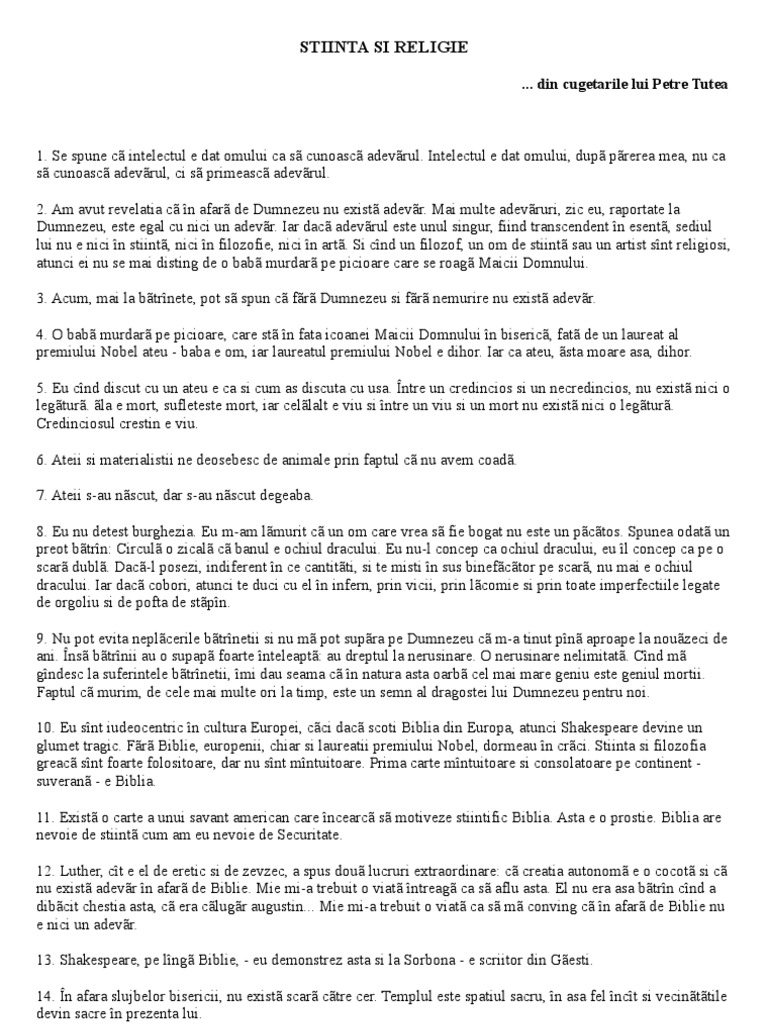 STIINTA SI RELIGIE

... din cugetarile lui Petre Tutea

1. Se spune că intelectul e dat omului ca să cunoască adevărul. Intelectul e dat omului, după părerea mea, nu ca să cunoască adevărul, ci să primească adevărul.

2. Am avut revelatia că în afară de Dumnezeu nu există adevăr. Mai multe adevăruri, zic eu, raportate la Dumnezeu, este egal cu nici un adevăr. Iar dacă adevărul este unul singur, fiind transcendent în esentă, sediul lui nu e nici în stiintă, nici în filozofie, nici în artă. Si cînd un filozof, un om de stiintă sau un artist sînt religiosi, atunci ei nu se mai disting de o babă murdară pe picioare care se roagă Maicii Domnului.

3. Acum, mai la bătrînete, pot să spun că fără Dumnezeu si fără nemurire nu există adevăr.

4. O babă murdară pe picioare, care stă în fata icoanei Maicii Domnului în biserică, fată de un laureat al premiului Nobel ateu - baba e om, iar laureatul premiului Nobel e dihor. Iar ca ateu, ăsta moare asa, dihor.

5. Eu cînd discut cu un ateu e ca si cum as discuta cu usa. Între un credincios si un necredincios, nu există nici o legătură. ăla e mort, sufleteste mort, iar celălalt e viu si între un viu si un mort nu există nici o legătură. Credinciosul crestin e viu.

6. Ateii si materialistii ne deosebesc de animale prin faptul că nu avem coadă.

7. Ateii s-au născut, dar s-au născut degeaba.

8. Eu nu detest burghezia. Eu m-am lămurit că un om care vrea să fie bogat nu este un păcătos. Spunea odată un preot bătrîn: Circulă o zicală că banul e ochiul dracului. Eu nu-l concep ca ochiul dracului, eu îl concep ca pe o scară dublă. Dacă-l posezi, indiferent în ce cantităti, si te misti în sus binefăcător pe scară, nu mai e ochiul dracului. Iar dacă cobori, atunci te duci cu el în infern, prin vicii, prin lăcomie si prin toate imperfectiile legate de orgoliu si de pofta de stăpîn.

9. Nu pot evita neplăcerile bătrînetii si nu mă pot supăra pe Dumnezeu că m-a tinut pînă aproape la nouăzeci de ani. Însă bătrînii au o supapă foarte înteleaptă: au dreptul la nerusinare. O nerusinare nelimitată. Cînd mă gîndesc la suferintele bătrînetii, îmi dau seama că în natura asta oarbă cel mai mare geniu este geniul mortii. Faptul că murim, de cele mai multe ori la timp, este un semn al dragostei lui Dumnezeu pentru noi.

10. Eu sînt iudeocentric în cultura Europei, căci dacă scoti Biblia din Europa, atunci Shakespeare devine un glumet tragic. Fără Biblie, europenii, chiar si laureatii premiului Nobel, dormeau în crăci. Stiinta si filozofia greacă sînt foarte folositoare, dar nu sînt mîntuitoare. Prima carte mîntuitoare si consolatoare pe continent - suverană - e Biblia.

11. Există o carte a unui savant american care încearcă să motiveze stiintific Biblia. Asta e o prostie. Biblia are nevoie de stiintă cum am eu nevoie de Securitate.

12. Luther, cît e el de eretic si de zevzec, a spus două lucruri extraordinare: că creatia autonomă e o cocotă si că nu există adevăr în afară de Biblie. Mie mi-a trebuit o viată întreagă ca să aflu asta. El nu era asa bătrîn cînd a dibăcit chestia asta, că era călugăr augustin... Mie mi-a trebuit o viată ca să mă conving că în afară de Biblie nu e nici un adevăr.

13. Shakespeare, pe lîngă Biblie, - eu demonstrez asta si la Sorbona - e scriitor din Găesti.

14. În afara slujbelor bisericii, nu există scară către cer. Templul este spatiul sacru, în asa fel încît si vecinătătile devin sacre în prezenta lui.